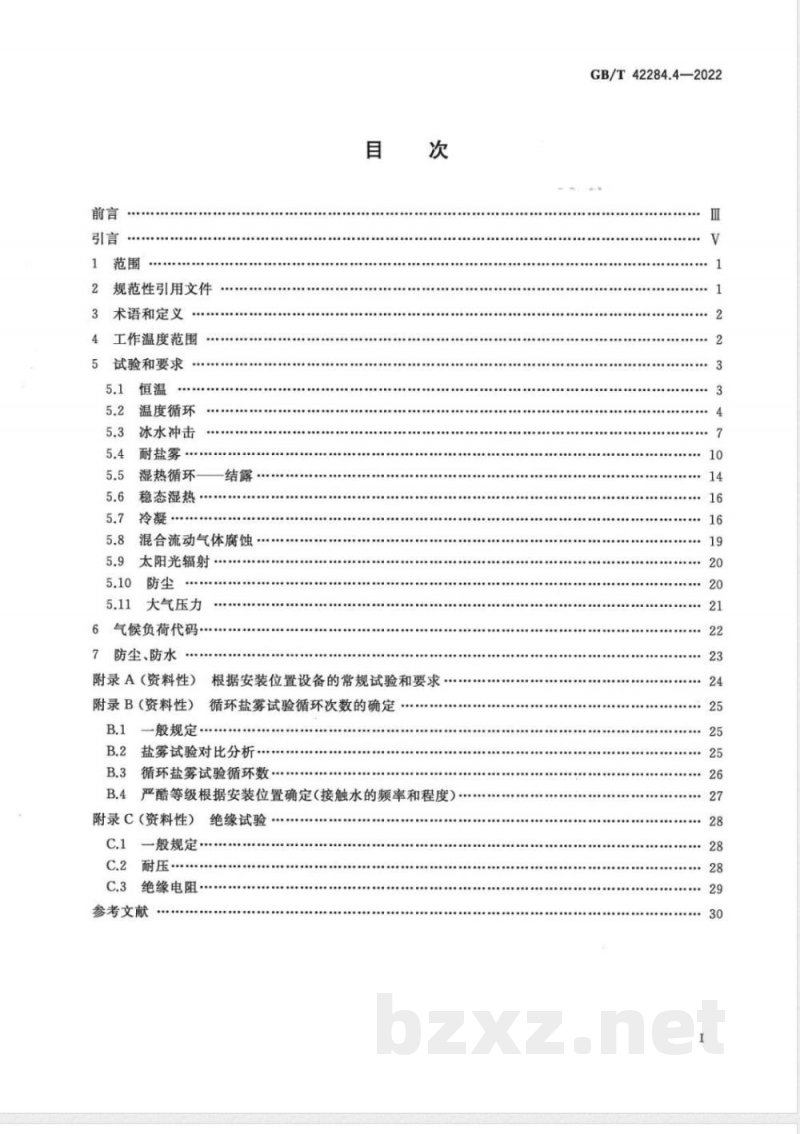 GB/T 42284.4—2022

目次

前言 Ⅲ

引言 Ⅴ

1 范围 1

2 规范性引用文件 1

3 术语和定义 2

4 工作温度范围 2

5 试验和要求 3

5.1 恒温 3

5.2 温度循环 4

5.3 冰水冲击 7

5.4 耐盐雾 10

5.5 湿热循环——结露 14

5.6 稳态湿热 16

5.7 冷凝 16

5.8 混合流动气体腐蚀 19

5.9 太阳光辐射 20

5.10 防尘 20

5.11 大气压力 21

6 气候负荷代码 22

7 防尘、防水 23

附录A(资料性) 根据安装位置设备的常规试验和要求 24

附录B(资料性) 循环盐雾试验循环次数的确定 25

B.1 一般规定 25

B.2 盐雾试验对比分析 25

B.3 循环盐雾试验循环数 26

B.4 严酷等级根据安装位置确定(接触水的频率和程度) 27

附录C(资料性) 绝缘试验 28

C.1 一般规定 28

C.2 耐压 28

C.3 绝缘电阻 29

参考文献 30

I

bzxz.net